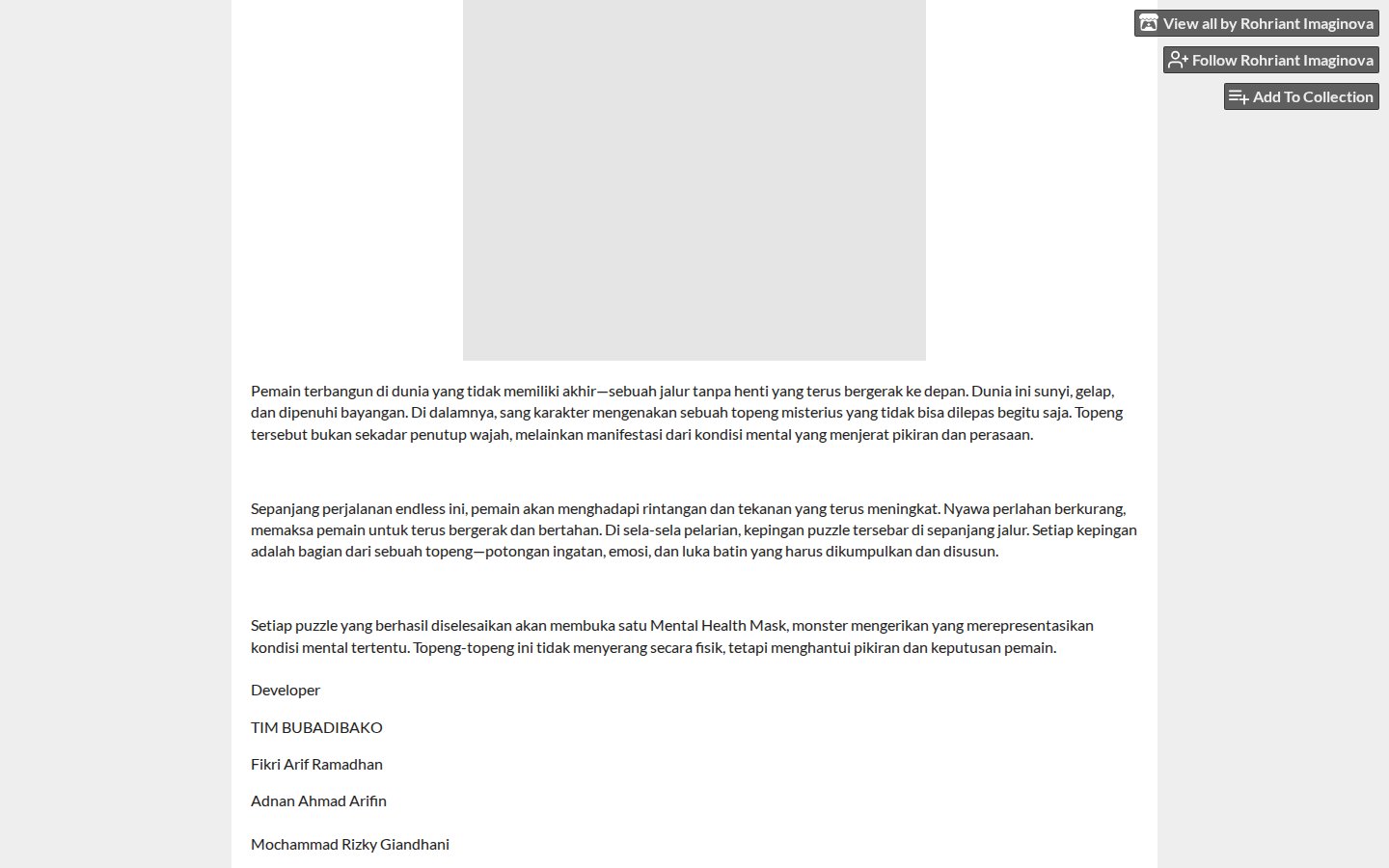 View all by Rohriant Imaginova

Follow Rohriant Imaginova

Add To Collection

Pemain terbangun di dunia yang tidak memiliki akhir—sebuah jalur tanpa henti yang terus bergerak ke depan. Dunia ini sunyi, gelap, dan dipenuhi bayangan. Di dalamnya, sang karakter mengenakan sebuah topeng misterius yang tidak bisa dilepas begitu saja. Topeng tersebut bukan sekadar penutup wajah, melainkan manifestasi dari kondisi mental yang menjerat pikiran dan perasaan.

Sepanjang perjalanan endless ini, pemain akan menghadapi rintangan dan tekanan yang terus meningkat. Nyawa perlahan berkurang, memaksa pemain untuk terus bergerak dan bertahan. Di sela-sela pelarian, kepingan puzzle tersebar di sepanjang jalur. Setiap kepingan adalah bagian dari sebuah topeng—potongan ingatan, emosi, dan luka batin yang harus dikumpulkan dan disusun.

Setiap puzzle yang berhasil diselesaikan akan membuka satu Mental Health Mask, monster mengerikan yang merepresentasikan kondisi mental tertentu. Topeng-topeng ini tidak menyerang secara fisik, tetapi menghantui pikiran dan keputusan pemain.

Developer

TIM BUBADIBAKO

Fikri Arif Ramadhan

Adnan Ahmad Arifin

Mochammad Rizky Giandhani